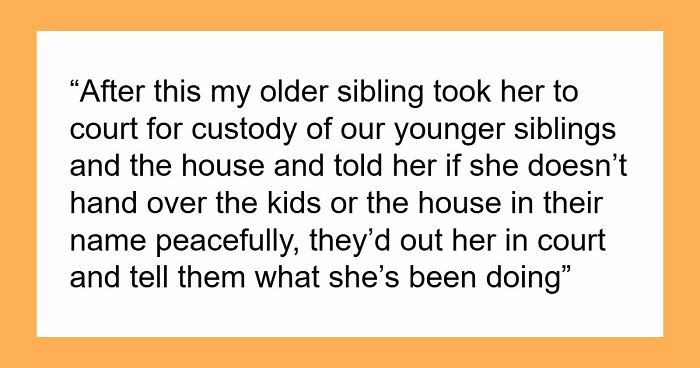 “After this my older sibling took her to court for custody of our younger siblings and the house and told her if she doesn’t hand over the kids or the house in their name peacefully, they’d out her in court and tell them what she’s been doing”